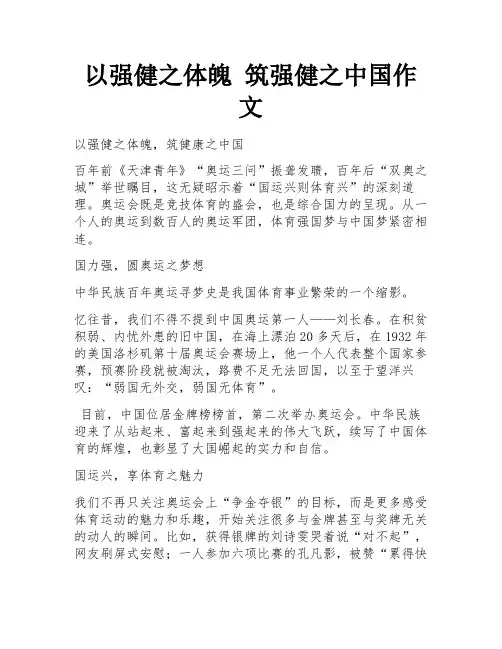 以强健之体魄 筑强健之中国作文

以强健之体魄，筑健康之中国

百年前《天津青年》“奥运三问”振聋发聩，百年后“双奥之城”举世瞩目，这无疑昭示着“国运兴则体育兴”的深刻道理。奥运会既是竞技体育的盛会，也是综合国力的呈现。从一个人的奥运到数百人的奥运军团，体育强国梦与中国梦紧密相连。

国力强，圆奥运之梦想

中华民族百年奥运寻梦史是我国体育事业繁荣的一个缩影。

忆往昔，我们不得不提到中国奥运第一人——刘长春。在积贫积弱、内忧外患的旧中国，在海上漂泊20多天后，在1932年的美国洛杉矶第十届奥运会赛场上，他一个人代表整个国家参赛，预赛阶段就被淘汰，路费不足无法回国，以至于望洋兴叹：“弱国无外交，弱国无体育”。

目前，中国位居金牌榜榜首，第二次举办奥运会。中华民族迎来了从站起来、富起来到强起来的伟大飞跃，续写了中国体育的辉煌，也彰显了大国崛起的实力和自信。

国运兴，享体育之魅力

我们不再只关注奥运会上“争金夺银”的目标，而是更多感受体育运动的魅力和乐趣，开始关注很多与金牌甚至与奖牌无关的动人的瞬间。比如，获得银牌的刘诗雯哭着说“对不起”，网友刷屏式安慰；一人参加六项比赛的孔凡影，被赞“累得快